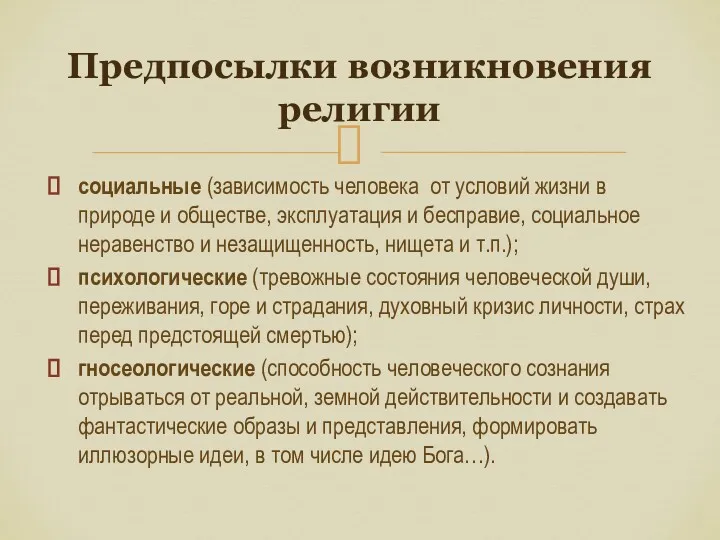 Предпосылки возникновения религии

социальные (зависимость человека от условий жизни в природе и обществе, эксплуатация и бесправие, социальное неравенство и незащищенность, нищета и т.п.);

психологические (тревожные состояния человеческой души, переживания, горе и страдания, духовный кризис личности, страх перед предстоящей смертью);

гносеологические (способность человеческого сознания отрываться от реальной, земной действительности и создавать фантастические образы и представления, формировать иллюзорные идеи, в том числе идею Бога…).